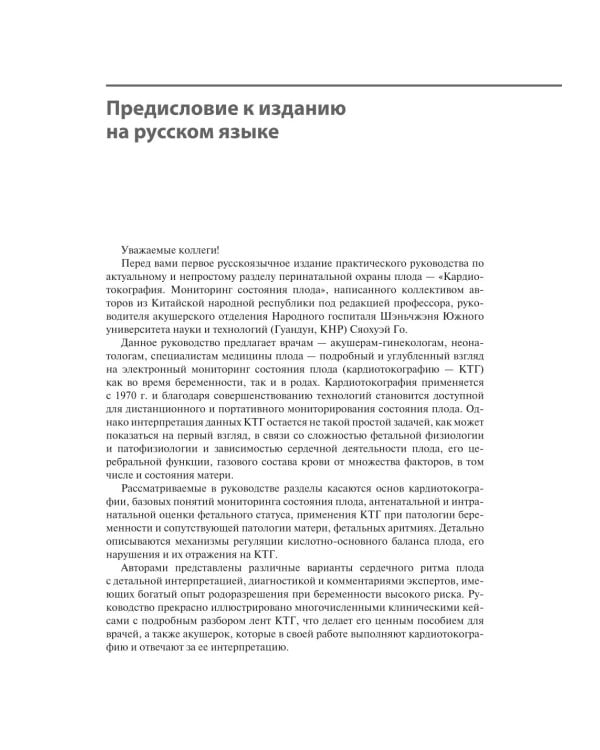 Предисловие к изданию на русском языке

Уважаемые коллеги!

Перед вами первое русскоязычное издание практического руководства по актуальному и непростому разделу перинатальной охраны плода — «Кардиотокография. Мониторинг состояния плода», написанного коллективом авторов из Китайской народной республики под редакцией профессора, руководителя акушерского отделения Народного госпиталя Шэньчжэня Южного университета науки и технологий (Гуандун, КНР) Сяохуэй Го.

Данное руководство предлагает врачам — акушерам-гинекологам, неонатологам, специалистам медицины плода — подробный и углубленный взгляд на электронный мониторинг состояния плода (кардиотокографию — КТГ) как во время беременности, так и в родах. Кардиотокография применяется с 1970 г. и благодаря совершенствованию технологий становится доступной для дистанционного и портативного мониторирования состояния плода. Однако интерпретация данных КТГ остается не такой простой задачей, как может показаться на первый взгляд, в связи со сложностью фетальной физиологии и патофизиологии и зависимостью сердечной деятельности плода, его церебральной функции, газового состава крови от множества факторов, в том числе и состояния матери.

Рассматриваемые в руководстве разделы касаются основ кардиотокографии, базовых понятий мониторинга состояния плода, антенатальной и интранатальной оценки фетального статуса, применения КТГ при патологии беременности и сопутствующей патологии матери, фетальных аритмиях. Детально описываются механизмы регуляции кислотно-основного баланса плода, его нарушения и их отражения на КТГ.

Авторами представлены различные варианты сердечного ритма плода с детальной интерпретацией, диагностикой и комментариями экспертов, имеющих богатый опыт родоразрешения при беременности высокого риска. Руководство прекрасно иллюстрировано многочисленными клиническими кейсами с подробным разбором лент КТГ, что делает его ценным пособием для врачей, а также акушерок, которые в своей работе выполняют кардиотокографию и отвечают за ее интерпретацию.